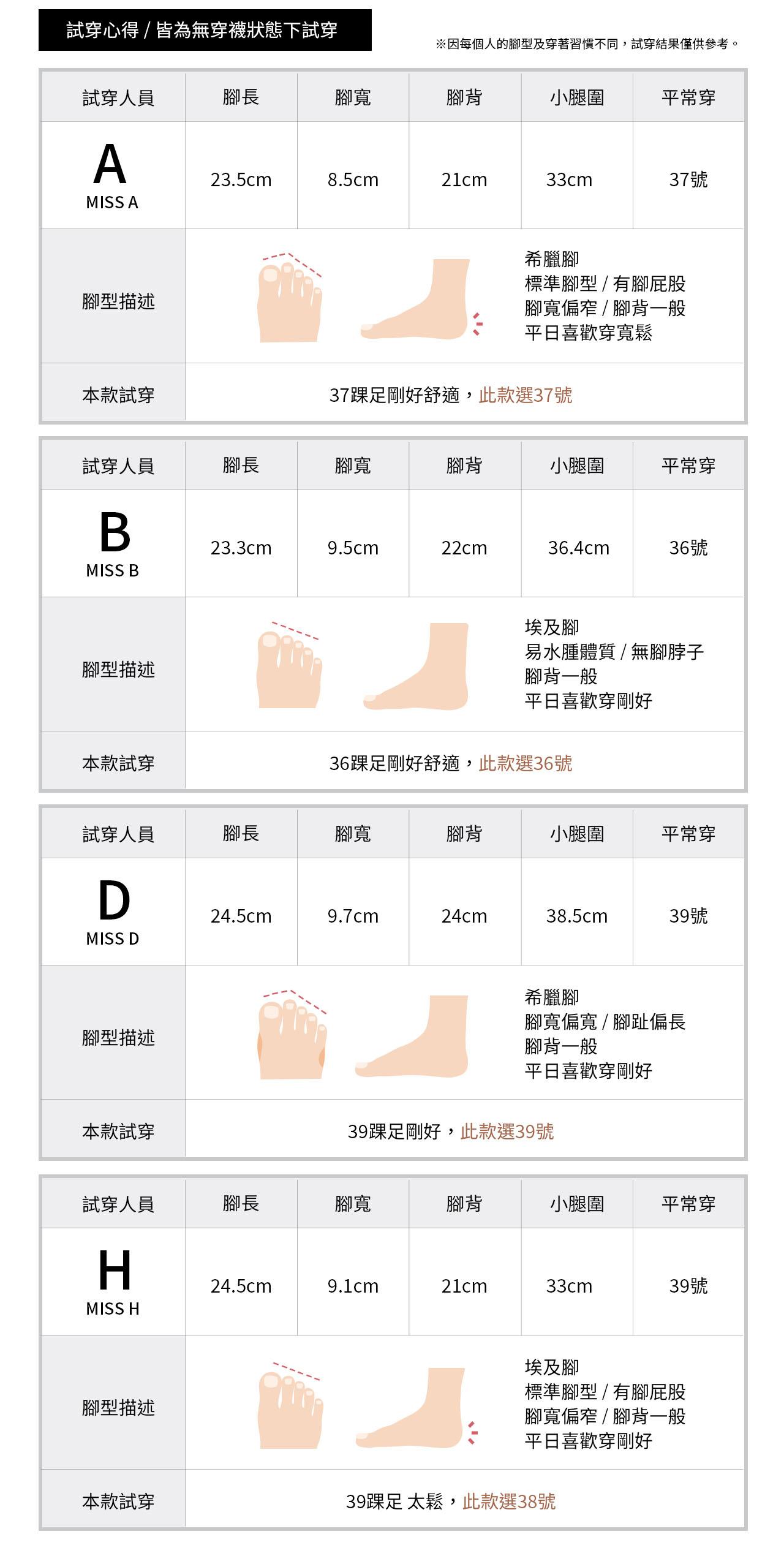 試穿心得 / 皆為無穿襪狀態下試穿

※因每個人的腳型及穿著習慣不同，試穿結果僅供參考。

| 試穿人員 | 腳長 | 腳寬 | 腳背 | 小腿圍 | 平常穿 |
|---|---|---|---|---|---|
| A MISS A | 23.5cm | 8.5cm | 21cm | 33cm | 37號 |
| 腳型描述 | 希臘腳 標準腳型 / 有腳屁股 腳寬偏窄 / 腳背一般 平日喜歡穿寬鬆 | | | | |
| 本款試穿 | 37踝足剛好舒適，此款選37號 | | | | |

| 試穿人員 | 腳長 | 腳寬 | 腳背 | 小腿圍 | 平常穿 |
|---|---|---|---|---|---|
| B MISS B | 23.3cm | 9.5cm | 22cm | 36.4cm | 36號 |
| 腳型描述 | 埃及腳 易水腫體質 / 無腳脖子 腳背一般 平日喜歡穿剛好 | | | | |
| 本款試穿 | 36踝足剛好舒適，此款選36號 | | | | |

| 試穿人員 | 腳長 | 腳寬 | 腳背 | 小腿圍 | 平常穿 |
|---|---|---|---|---|---|
| D MISS D | 24.5cm | 9.7cm | 24cm | 38.5cm | 39號 |
| 腳型描述 | 希臘腳 腳寬偏寬 / 腳趾偏長 腳背一般 平日喜歡穿剛好 | | | | |
| 本款試穿 | 39踝足剛好，此款選39號 | | | | |

| 試穿人員 | 腳長 | 腳寬 | 腳背 | 小腿圍 | 平常穿 |
|---|---|---|---|---|---|
| H MISS H | 24.5cm | 9.1cm | 21cm | 33cm | 39號 |
| 腳型描述 | 埃及腳 標準腳型 / 有腳屁股 腳寬偏窄 / 腳背一般 平日喜歡穿剛好 | | | | |
| 本款試穿 | 39踝足 太鬆，此款選38號 | | | | |